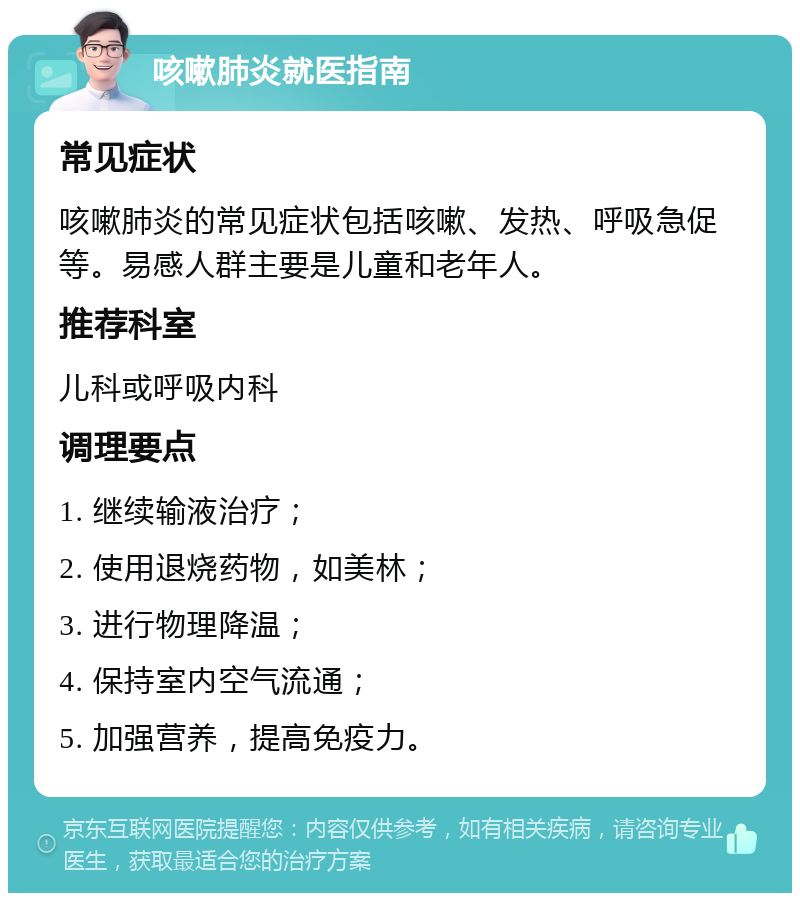 咳嗽肺炎就医指南

常见症状

咳嗽肺炎的常见症状包括咳嗽、发热、呼吸急促等。易感人群主要是儿童和老年人。

推荐科室

儿科或呼吸内科

调理要点

1. 继续输液治疗；

2. 使用退烧药物，如美林；

3. 进行物理降温；

4. 保持室内空气流通；

5. 加强营养，提高免疫力。

京东互联网医院提醒您：内容仅供参考，如有相关疾病，请咨询专业医生，获取最适合您的治疗方案